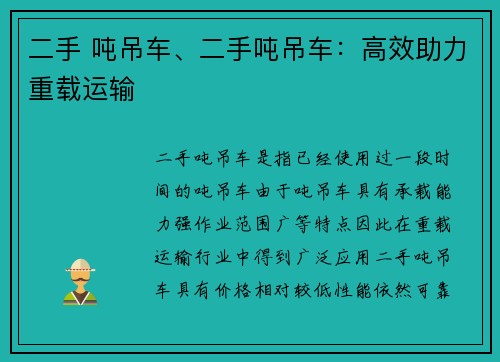 二手 吨吊车、二手吨吊车：高效助力重载运输

二手吨吊车是指已经使用过一段时间的吨吊车由于吨吊车具有承载能力强作业范围广等特点因此在重载运输行业中得到广泛应用二手吨吊车具有价格相对较低性能依然可靠